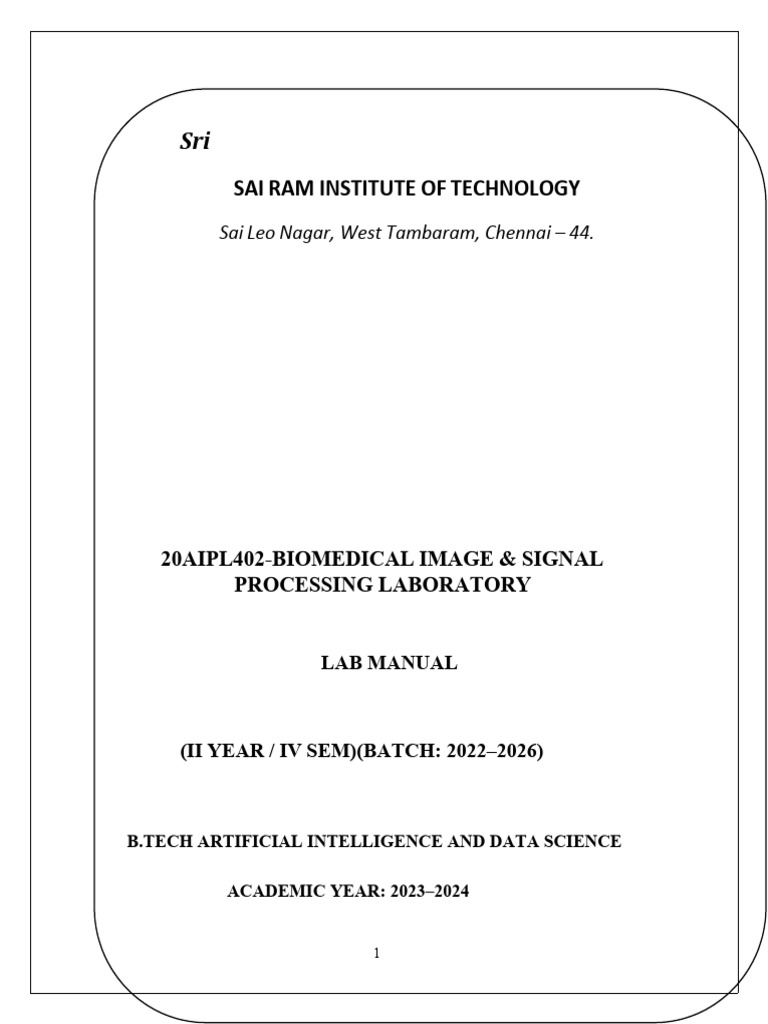 Sri

SAI RAM INSTITUTE OF TECHNOLOGY

Sai Leo Nagar, West Tambaram, Chennai – 44.

20AIPL402-BIOMEDICAL IMAGE & SIGNAL PROCESSING LABORATORY

LAB MANUAL

(II YEAR / IV SEM)(BATCH: 2022–2026)

B.TECH ARTIFICIAL INTELLIGENCE AND DATA SCIENCE

ACADEMIC YEAR: 2023–2024

1